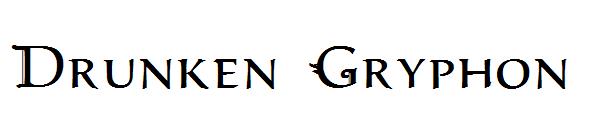 Drunken Gryphon